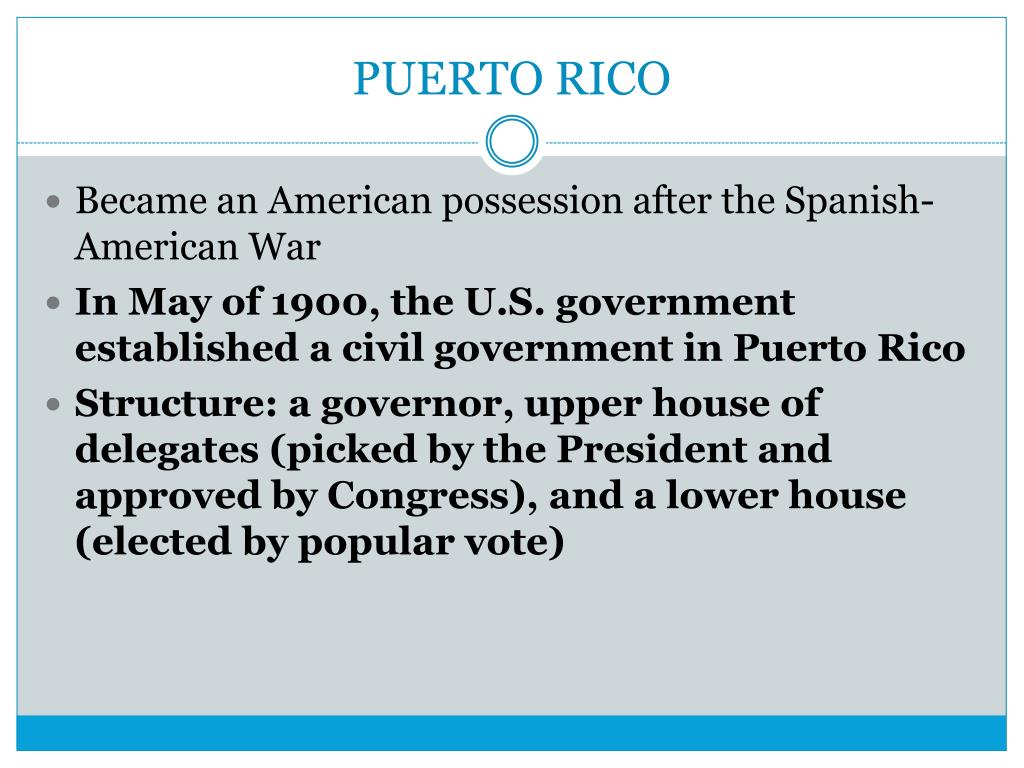 PUERTO RICO

• Became an American possession after the Spanish-American War
• In May of 1900, the U.S. government established a civil government in Puerto Rico
• Structure: a governor, upper house of delegates (picked by the President and approved by Congress), and a lower house (elected by popular vote)